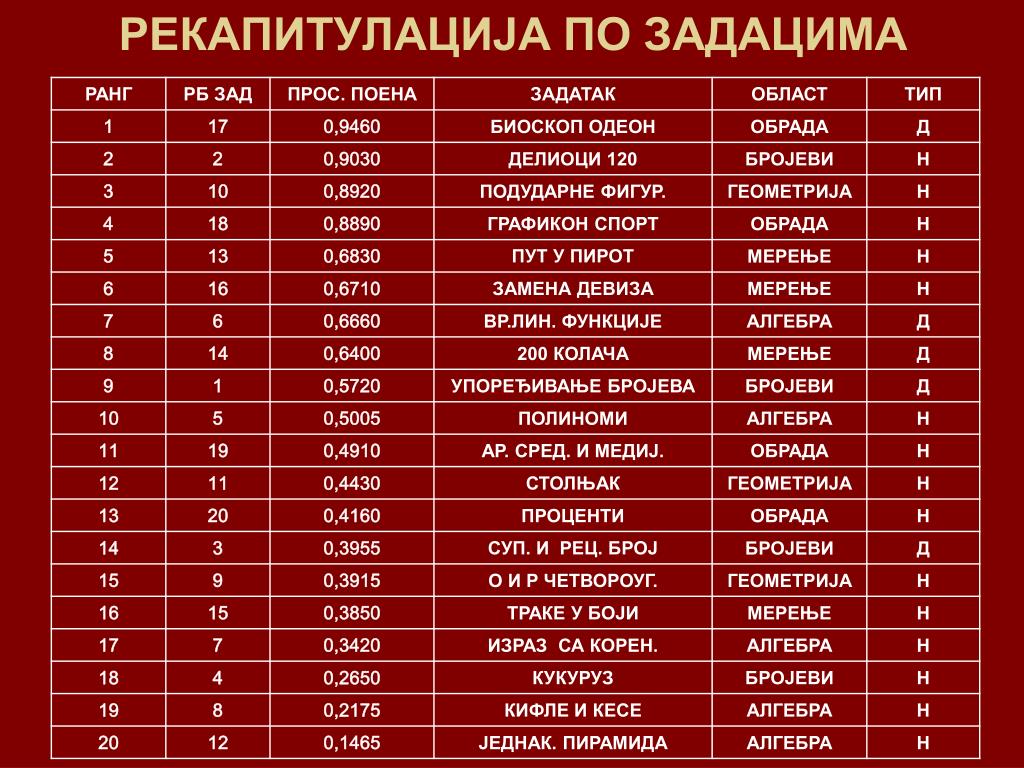 РЕКАПИТУЛАЦИЈА ПО ЗАДАЦИМА

| РАНГ | РБ ЗАД | ПРОС. ПОЕНА | ЗАДАТАК | ОБЛАСТ | ТИП |
|---|---|---|---|---|---|
| 1 | 17 | 0,9460 | БИОСКОП ОДЕОН | ОБРАДА | Д |
| 2 | 2 | 0,9030 | ДЕЛИОЦИ 120 | БРОЈЕВИ | Н |
| 3 | 10 | 0,8920 | ПОДУДАРНЕ ФИГУР. | ГЕОМЕТРИЈА | Н |
| 4 | 18 | 0,8890 | ГРАФИКОН СПОРТ | ОБРАДА | Н |
| 5 | 13 | 0,6830 | ПУТ У ПИРОТ | МЕРЕЊЕ | Н |
| 6 | 16 | 0,6710 | ЗАМЕНА ДЕВИЗА | МЕРЕЊЕ | Н |
| 7 | 6 | 0,6660 | ВР.ЛИН. ФУНКЦИЈЕ | АЛГЕБРА | Д |
| 8 | 14 | 0,6400 | 200 КОЛАЧА | МЕРЕЊЕ | Д |
| 9 | 1 | 0,5720 | УПОРЕЂИВАЊЕ БРОЈЕВА | БРОЈЕВИ | Д |
| 10 | 5 | 0,5005 | ПОЛИНОМИ | АЛГЕБРА | Н |
| 11 | 19 | 0,4910 | АР. СРЕД. И МЕДИЈ. | ОБРАДА | Н |
| 12 | 11 | 0,4430 | СТОЛЊАК | ГЕОМЕТРИЈА | Н |
| 13 | 20 | 0,4160 | ПРОЦЕНТИ | ОБРАДА | Н |
| 14 | 3 | 0,3955 | СУП. И РЕЦ. БРОЈ | БРОЈЕВИ | Д |
| 15 | 9 | 0,3915 | О И Р ЧЕТВОРОУГ. | ГЕОМЕТРИЈА | Н |
| 16 | 15 | 0,3850 | ТРАКЕ У БОЈИ | МЕРЕЊЕ | Н |
| 17 | 7 | 0,3420 | ИЗРАЗ СА КОРЕН. | АЛГЕБРА | Н |
| 18 | 4 | 0,2650 | КУКУРУЗ | БРОЈЕВИ | Н |
| 19 | 8 | 0,2175 | КИФЛЕ И КЕСЕ | АЛГЕБРА | Н |
| 20 | 12 | 0,1465 | ЈЕДНАК. ПИРАМИДА | АЛГЕБРА | Н |